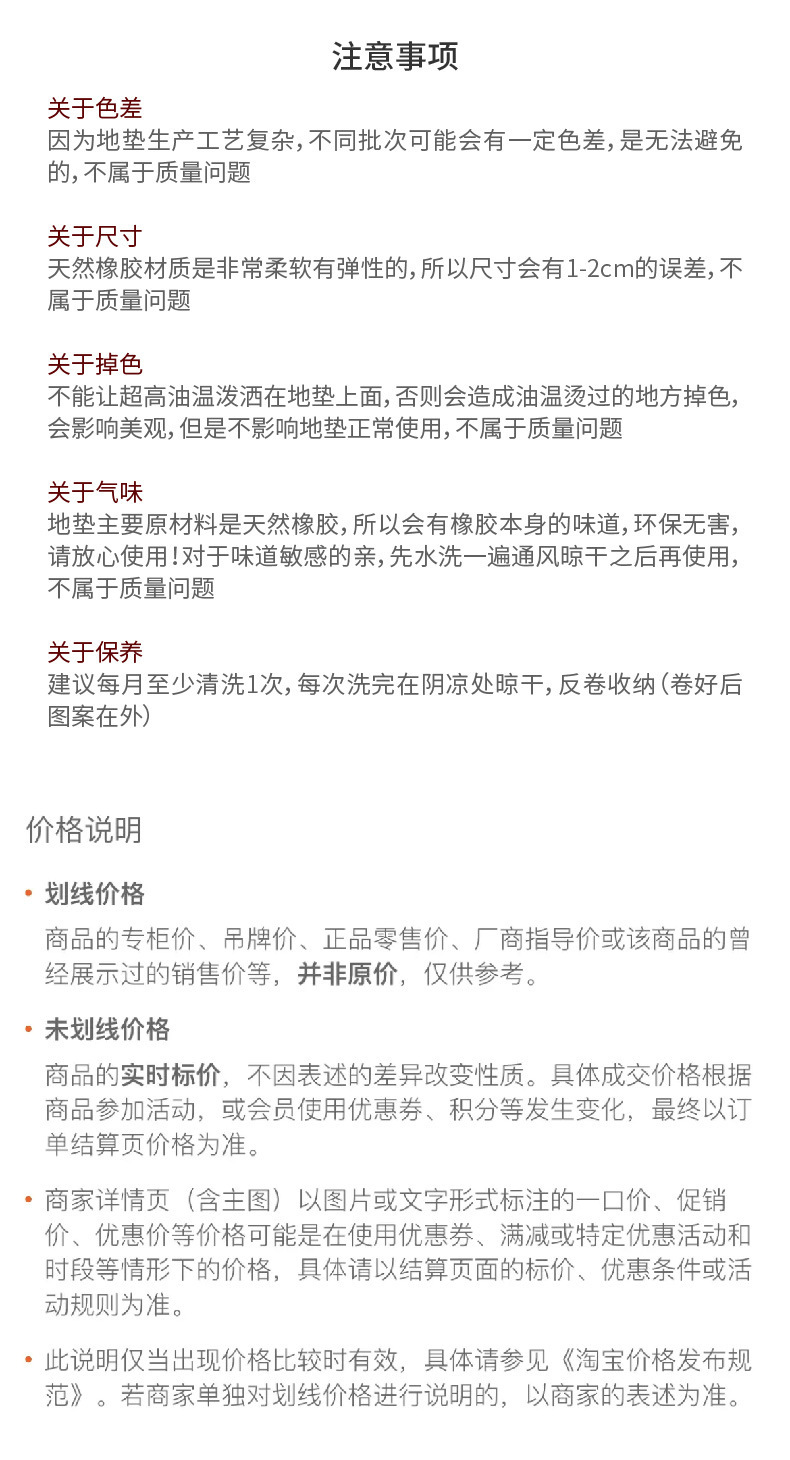 注意事项

关于色差
因为地垫生产工艺复杂，不同批次可能会有一定色差，是无法避免的，不属于质量问题

关于尺寸
天然橡胶材质是非常柔软有弹性的，所以尺寸会有1-2cm的误差，不属于质量问题

关于掉色
不能让超高油温泼洒在地垫上面，否则会造成油温烫过的地方掉色，会影响美观，但是不影响地垫正常使用，不属于质量问题

关于气味
地垫主要原材料是天然橡胶，所以会有橡胶本身的味道，环保无害，请放心使用！对于味道敏感的亲，先水洗一遍通风晾干之后再使用，不属于质量问题

关于保养
建议每月至少清洗1次，每次洗完在阴凉处晾干，反卷收纳（卷好后图案在外）

价格说明

• 划线价格

商品的专柜价、吊牌价、正品零售价、厂商指导价或该商品的曾经展示过的销售价等，并非原价，仅供参考。

• 未划线价格

商品的实时标价，不因表述的差异改变性质。具体成交价格根据商品参加活动，或会员使用优惠券、积分等发生变化，最终以订单结算页价格为准。

• 商家详情页（含主图）以图片或文字形式标注的一口价、促销价、优惠价等价格可能是在使用优惠券、满减或特定优惠活动和时段等情形下的价格，具体请以结算页面的标价、优惠条件或活动规则为准。

• 此说明仅当出现价格比较时有效，具体请参见《淘宝价格发布规范》。若商家单独对划线价格进行说明的，以商家的表述为准。